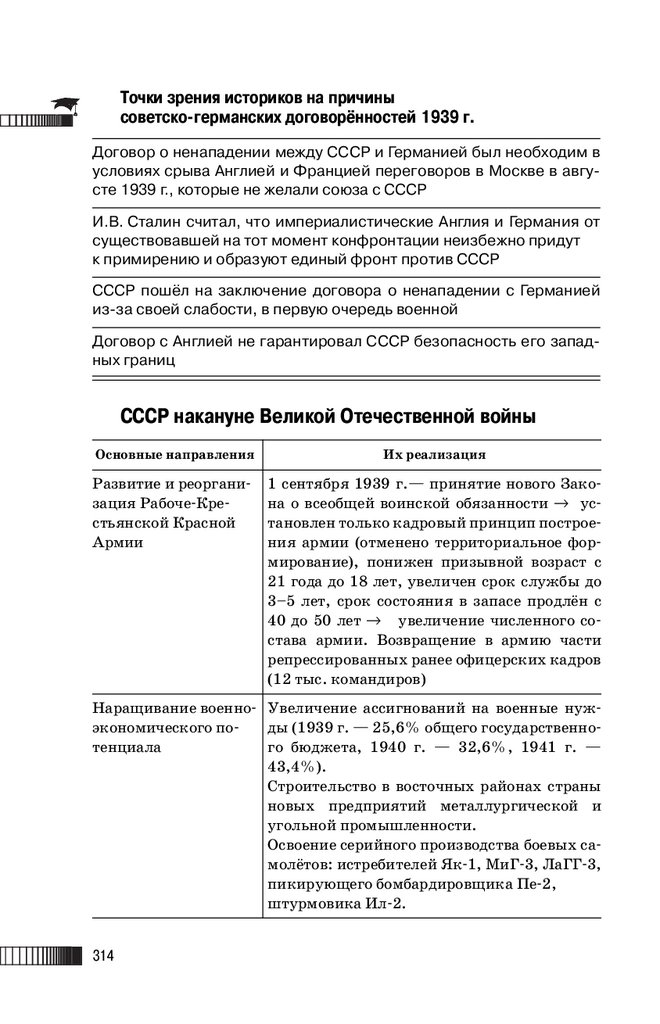 Точки зрения историков на причины советско-германских договорённостей 1939 г.

Договор о ненападении между СССР и Германией был необходим в условиях срыва Англией и Францией переговоров в Москве в августе 1939 г., которые не желали союза с СССР

И.В. Сталин считал, что империалистические Англия и Германия от существовавшей на тот момент конфронтации неизбежно придут к примирению и образуют единый фронт против СССР

СССР пошёл на заключение договора о ненападении с Германией из-за своей слабости, в первую очередь военной

Договор с Англией не гарантировал СССР безопасность его западных границ

СССР накануне Великой Отечественной войны

| Основные направления | Их реализация |
|---|---|
| Развитие и реорганизация Рабоче-Крестьянской Красной Армии | 1 сентября 1939 г.— принятие нового Закона о всеобщей воинской обязанности → установлен только кадровый принцип построения армии (отменено территориальное формирование), понижен призывной возраст с 21 года до 18 лет, увеличен срок службы до 3–5 лет, срок состояния в запасе продлён с 40 до 50 лет → увеличение численного состава армии. Возвращение в армию части репрессированных ранее офицерских кадров (12 тыс. командиров) |
| Наращивание военно-экономического потенциала | Увеличение ассигнований на военные нужды (1939 г. — 25,6% общего государственного бюджета, 1940 г. — 32,6%, 1941 г. — 43,4%). Строительство в восточных районах страны новых предприятий металлургической и угольной промышленности. Освоение серийного производства боевых самолётов: истребителей Як-1, МиГ-3, ЛаГГ-3, пикирующего бомбардировщика Пе-2, штурмовика Ил-2. |

314